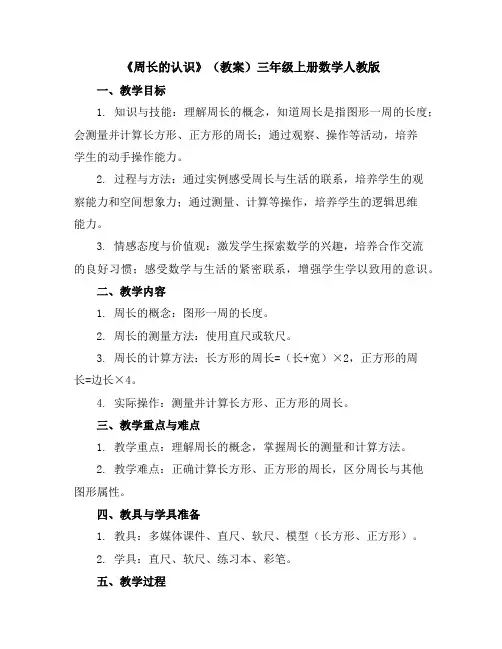 《周长的认识》（教案）三年级上册数学人教版

一、教学目标

1. 知识与技能：理解周长的概念，知道周长是指图形一周的长度；会测量并计算长方形、正方形的周长；通过观察、操作等活动，培养学生的动手操作能力。

2. 过程与方法：通过实例感受周长与生活的联系，培养学生的观察能力和空间想象力；通过测量、计算等操作，培养学生的逻辑思维能力。

3. 情感态度与价值观：激发学生探索数学的兴趣，培养合作交流的良好习惯；感受数学与生活的紧密联系，增强学生学以致用的意识。

二、教学内容

1. 周长的概念：图形一周的长度。

2. 周长的测量方法：使用直尺或软尺。

3. 周长的计算方法：长方形的周长=（长+宽）×2，正方形的周长=边长×4。

4. 实际操作：测量并计算长方形、正方形的周长。

三、教学重点与难点

1. 教学重点：理解周长的概念，掌握周长的测量和计算方法。

2. 教学难点：正确计算长方形、正方形的周长，区分周长与其他图形属性。

四、教具与学具准备

1. 教具：多媒体课件、直尺、软尺、模型（长方形、正方形）。

2. 学具：直尺、软尺、练习本、彩笔。

五、教学过程